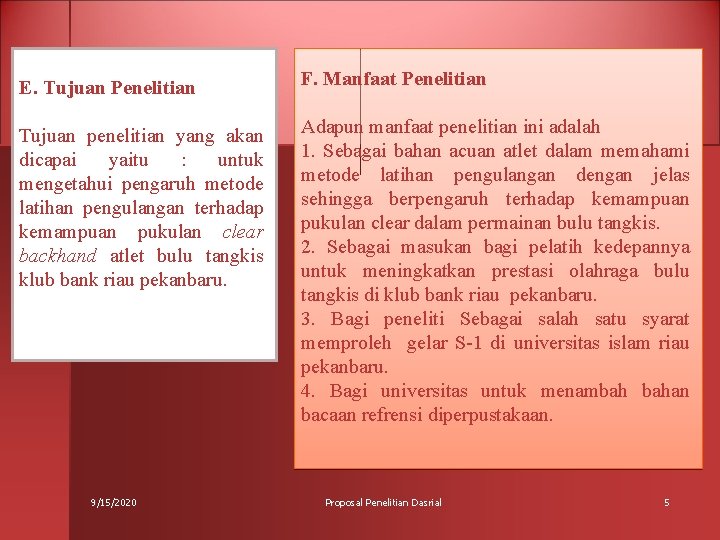 E. Tujuan Penelitian

Tujuan penelitian yang akan dicapai yaitu : untuk mengetahui pengaruh metode latihan pengulangan terhadap kemampuan pukulan clear backhand atlet bulu tangkis klub bank riau pekanbaru.

F. Manfaat Penelitian

Adapun manfaat penelitian ini adalah
1. Sebagai bahan acuan atlet dalam memahami metode latihan pengulangan dengan jelas sehingga berpengaruh terhadap kemampuan pukulan clear dalam permainan bulu tangkis.
2. Sebagai masukan bagi pelatih kedepannya untuk meningkatkan prestasi olahraga bulu tangkis di klub bank riau pekanbaru.
3. Bagi peneliti Sebagai salah satu syarat memproleh gelar S-1 di universitas islam riau pekanbaru.
4. Bagi universitas untuk menambah bahan bacaan refrensi diperpustakaan.

9/15/2020

Proposal Penelitian Dasrial

5